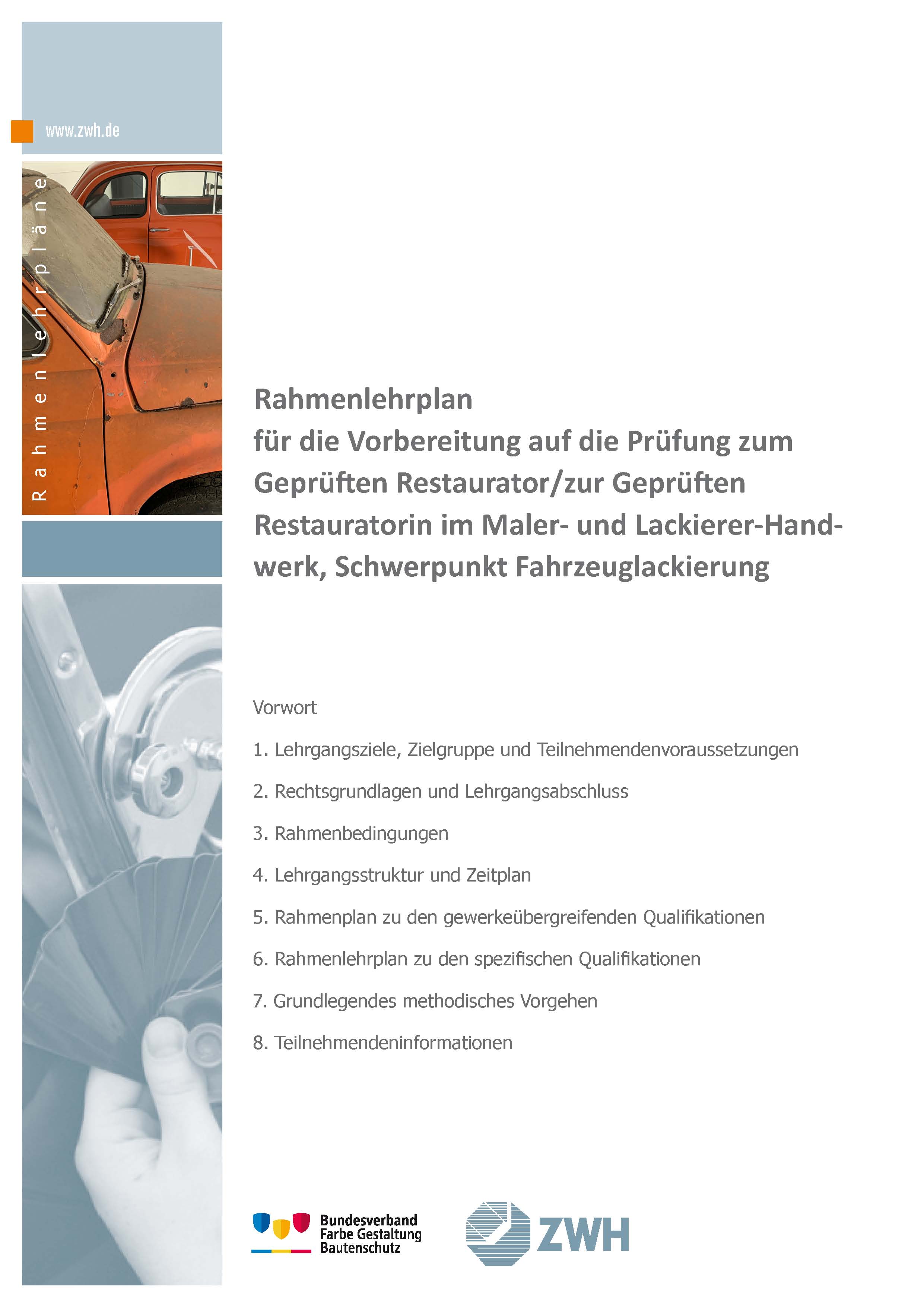 www.zwh.de

Rahmenlehrpläne

Rahmenlehrplan
für die Vorbereitung auf die Prüfung zum Geprüften Restaurator/zur Geprüften Restauratorin im Maler- und Lackierer-Handwerk, Schwerpunkt Fahrzeuglackierung

Vorwort

1. Lehrgangsziele, Zielgruppe und Teilnehmendenvoraussetzungen

2. Rechtsgrundlagen und Lehrgangsabschluss

3. Rahmenbedingungen

4. Lehrgangsstruktur und Zeitplan

5. Rahmenplan zu den gewerkeübergreifenden Qualifikationen

6. Rahmenlehrplan zu den spezifischen Qualifikationen

7. Grundlegendes methodisches Vorgehen

8. Teilnehmendeninformationen

Bundesverband Farbe Gestaltung Bautenschutz

ZWH